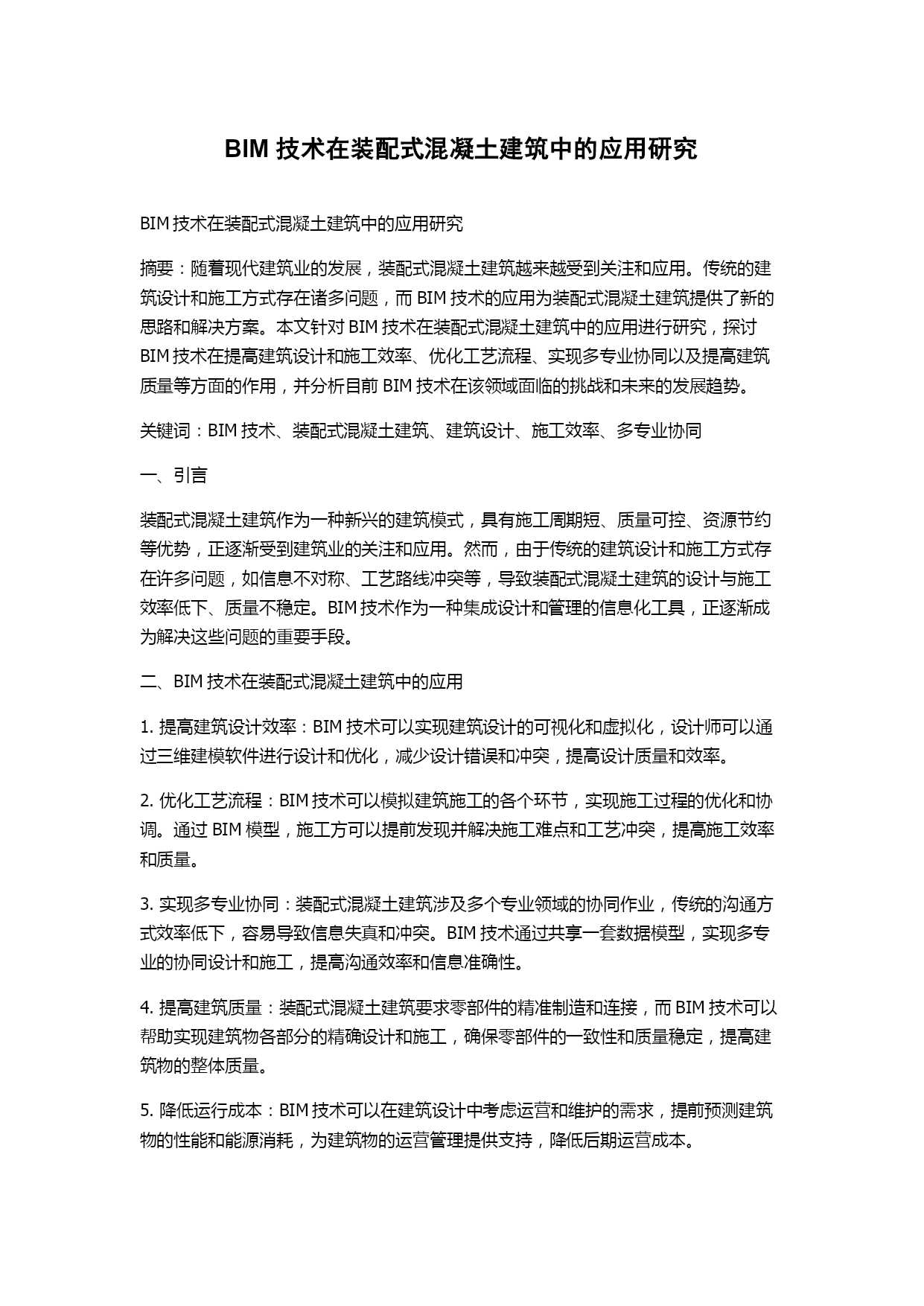 BIM 技术在装配式混凝土建筑中的应用研究

BIM 技术在装配式混凝土建筑中的应用研究

摘要：随着现代建筑业的发展，装配式混凝土建筑越来越受到关注和应用。传统的建筑设计和施工方式存在诸多问题，而 BIM 技术的应用为装配式混凝土建筑提供了新的思路和解决方案。本文针对 BIM 技术在装配式混凝土建筑中的应用进行研究，探讨 BIM 技术在提高建筑设计和施工效率、优化工艺流程、实现多专业协同以及提高建筑质量等方面的作用，并分析目前 BIM 技术在该领域面临的挑战和未来的发展趋势。

关键词：BIM 技术、装配式混凝土建筑、建筑设计、施工效率、多专业协同

一、引言

装配式混凝土建筑作为一种新兴的建筑模式，具有施工周期短、质量可控、资源节约等优势，正逐渐受到建筑业的关注和应用。然而，由于传统的建筑设计和施工方式存在许多问题，如信息不对称、工艺路线冲突等，导致装配式混凝土建筑的设计与施工效率低下、质量不稳定。BIM 技术作为一种集成设计和管理的信息化工具，正逐渐成为解决这些问题的重要手段。

二、BIM 技术在装配式混凝土建筑中的应用

1. 提高建筑设计效率：BIM 技术可以实现建筑设计的可视化和虚拟化，设计师可以通过三维建模软件进行设计和优化，减少设计错误和冲突，提高设计质量和效率。

2. 优化工艺流程：BIM 技术可以模拟建筑施工的各个环节，实现施工过程的优化和协调。通过 BIM 模型，施工方可以提前发现并解决施工难点和工艺冲突，提高施工效率和质量。

3. 实现多专业协同：装配式混凝土建筑涉及多个专业领域的协同作业，传统的沟通方式效率低下，容易导致信息失真和冲突。BIM 技术通过共享一套数据模型，实现多专业的协同设计和施工，提高沟通效率和信息准确性。

4. 提高建筑质量：装配式混凝土建筑要求零部件的精准制造和连接，而 BIM 技术可以帮助实现建筑物各部分的精确设计和施工，确保零部件的一致性和质量稳定，提高建筑物的整体质量。

5. 降低运行成本：BIM 技术可以在建筑设计中考虑运营和维护的需求，提前预测建筑物的性能和能源消耗，为建筑物的运营管理提供支持，降低后期运营成本。